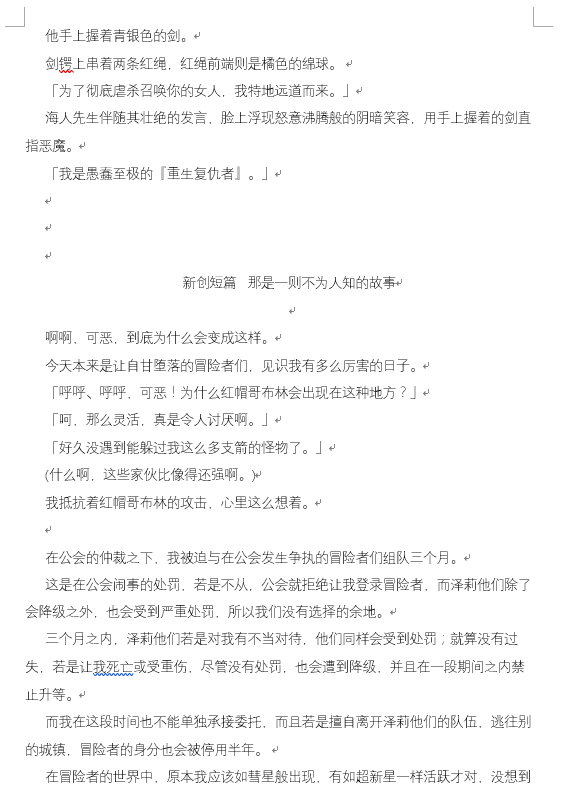 他手上握着青银色的剑。

剑锷上串着两条红绳，红绳前端则是橘色的绵球。

「为了彻底虐杀召唤你的女人，我特地远道而来。」

海人先生伴随其壮绝的发言，脸上浮现怒意沸腾般的阴暗笑容，用手上握着的剑直指恶魔。

「我是愚蠢至极的『重生复仇者』。」

新创短篇　那是一则不为人知的故事

啊啊，可恶，到底为什么会变成这样。

今天本来是让自甘堕落的冒险者们，见识我有多么厉害的日子。

「呼呼、呼呼，可恶！为什么红帽哥布林会出现在这种地方？」

「呵，那么灵活，真是令人讨厌啊。」

「好久没遇到能躲过我这么多支箭的怪物了。」

(什么啊，这些家伙比像得还强啊。)

我抵抗着红帽哥布林的攻击，心里这么想着。

在公会的仲裁之下，我被迫与在公会发生争执的冒险者们组队三个月。

这是在公会闹事的处罚，若是不从，公会就拒绝让我登录冒险者，而泽莉他们除了会降级之外，也会受到严重处罚，所以我们没有选择的余地。

三个月之内，泽莉他们若是对我有不当对待，他们同样会受到处罚；就算没有过失，若是让我死亡或受重伤，尽管没有处罚，也会遭到降级，并且在一段期间之内禁止升等。

而我在这段时间也不能单独承接委托，而且若是擅自离开泽莉他们的队伍，逃往别的城镇，冒险者的身分也会被停用半年。

在冒险者的世界中，原本我应该如彗星般出现，有如超新星一样活跃才对，没想到